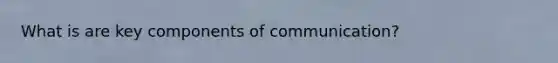 What is are key components of communication?